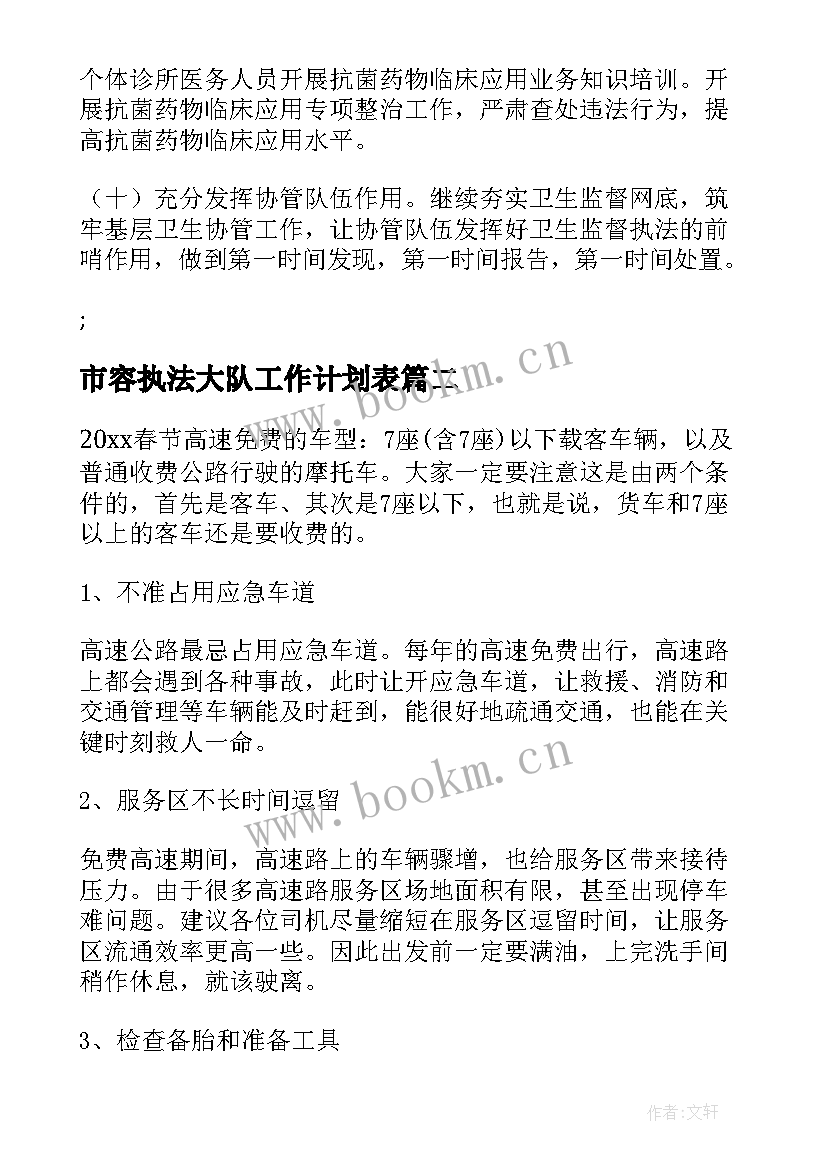 个体诊所医务人员开展抗菌药物临床应用业务知识培训。开展抗菌药物临床应用专项整治工作，严肃查处违法行为，提高抗菌药物临床应用水平。

（十）充分发挥协管队伍作用。继续夯实卫生监督网底，筑牢基层卫生协管工作，让协管队伍发挥好卫生监督执法的前哨作用，做到第一时间发现，第一时间报告，第一时间处置。

;

市容执法大队工作计划表篇二

www.bookm.cn

20xx春节高速免费的车型：7座(含7座)以下载客车辆，以及普通收费公路行驶的摩托车。大家一定要注意这是由两个条件的，首先是客车、其次是7座以下，也就是说，货车和7座以上的客车还是要收费的。

1、不准占用应急车道

高速公路最忌占用应急车道。每年的高速免费出行，高速路上都会遇到各种事故，此时让开应急车道，让救援、消防和交通管理等车辆能及时赶到，能很好地疏通交通，也能在关键时刻救人一命。

www.bookm.cn

2、服务区不长时间逗留

免费高速期间，高速路上的车辆骤增，也给服务区带来接待压力。由于很多高速路服务区场地面积有限，甚至出现停车难问题。建议各位司机尽量缩短在服务区逗留时间，让服务区流通效率更高一些。因此出发前一定要满油，上完洗手间稍作休息，就该驶离。

3、检查备胎和准备工具

作者:文轩